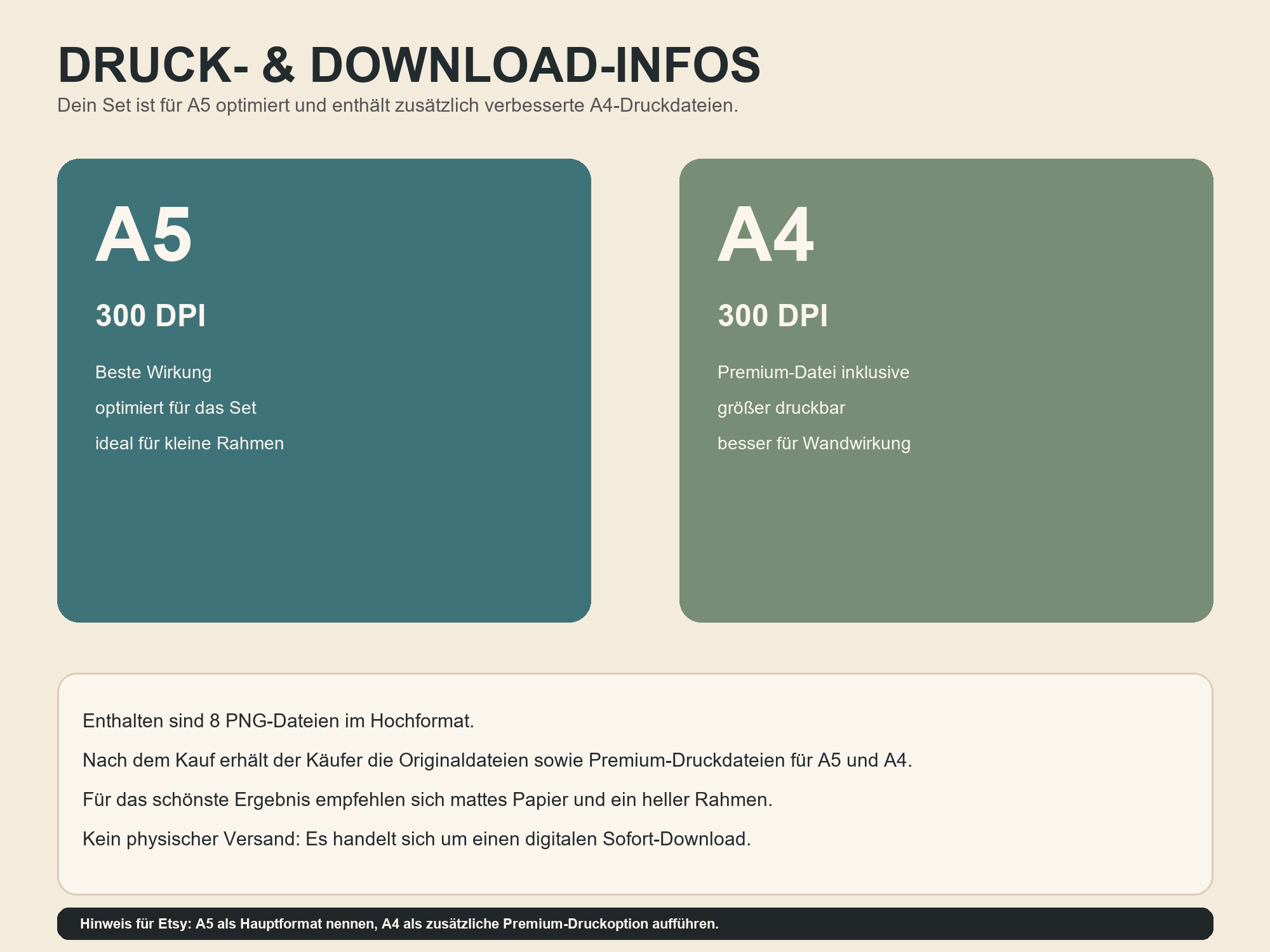 DRUCK- & DOWNLOAD-INFOS
Dein Set ist für A5 optimiert und enthält zusätzlich verbesserte A4-Druckdateien.

A5

300 DPI

Beste Wirkung
optimiert für das Set
ideal für kleine Rahmen

A4

300 DPI

Premium-Datei inklusive
größer druckbar
besser für Wandwirkung

Enthalten sind 8 PNG-Dateien im Hochformat.

Nach dem Kauf erhält der Käufer die Originaldateien sowie Premium-Druckdateien für A5 und A4.

Für das schönste Ergebnis empfehlen sich mattes Papier und ein heller Rahmen.

Kein physischer Versand: Es handelt sich um einen digitalen Sofort-Download.

Hinweis für Etsy: A5 als Hauptformat nennen, A4 als zusätzliche Premium-Druckoption aufführen.